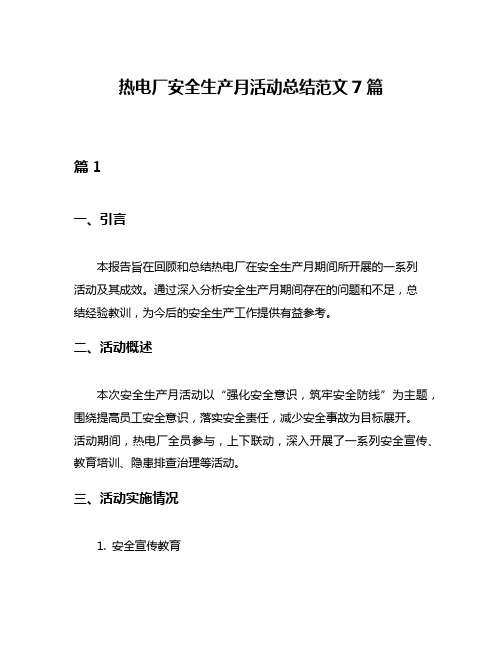 热电厂安全生产月活动总结范文 7 篇

篇 1

一、引言

本报告旨在回顾和总结热电厂在安全生产月期间所开展的一系列活动及其成效。通过深入分析安全生产月期间存在的问题和不足，总结经验教训，为今后的安全生产工作提供有益参考。

二、活动概述

本次安全生产月活动以“强化安全意识，筑牢安全防线”为主题，围绕提高员工安全意识，落实安全责任，减少安全事故为目标展开。活动期间，热电厂全员参与，上下联动，深入开展了一系列安全宣传、教育培训、隐患排查治理等活动。

三、活动实施情况

1. 安全宣传教育